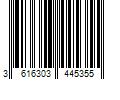 3 616303 445355